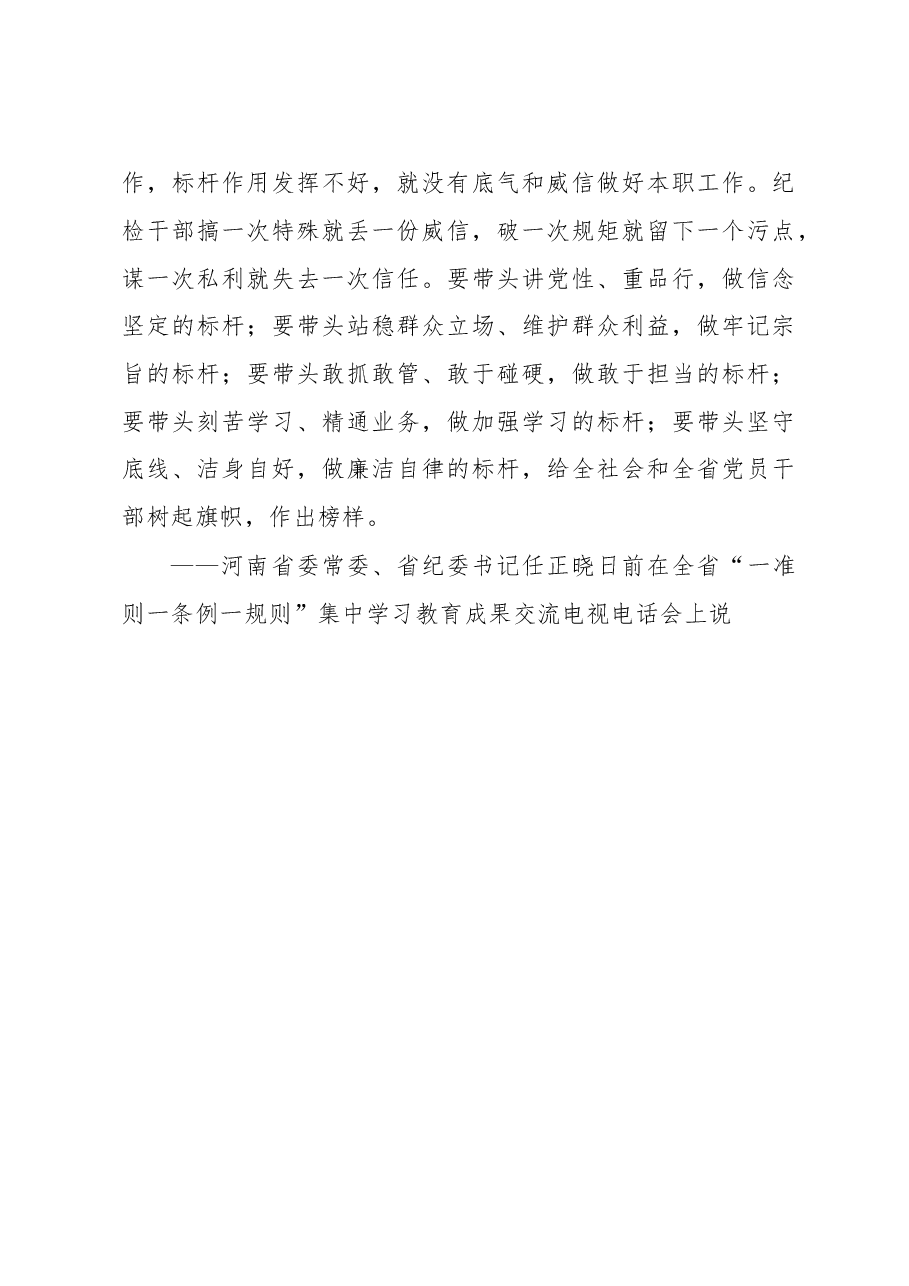 作，标杆作用发挥不好，就没有底气和威信做好本职工作。纪检干部搞一次特殊就丢一份威信，破一次规矩就留下一个污点，谋一次私利就失去一次信任。要带头讲党性、重品行，做信念坚定的标杆；要带头站稳群众立场、维护群众利益，做牢记宗旨的标杆；要带头敢抓敢管、敢于碰硬，做敢于担当的标杆；要带头刻苦学习、精通业务，做加强学习的标杆；要带头坚守底线、洁身自好，做廉洁自律的标杆，给全社会和全省党员干部树起旗帜，作出榜样。

——河南省委常委、省纪委书记任正晓日前在全省“一准则一条例一规则”集中学习教育成果交流电视电话会上说